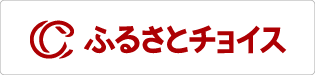 ふるさとチョイス